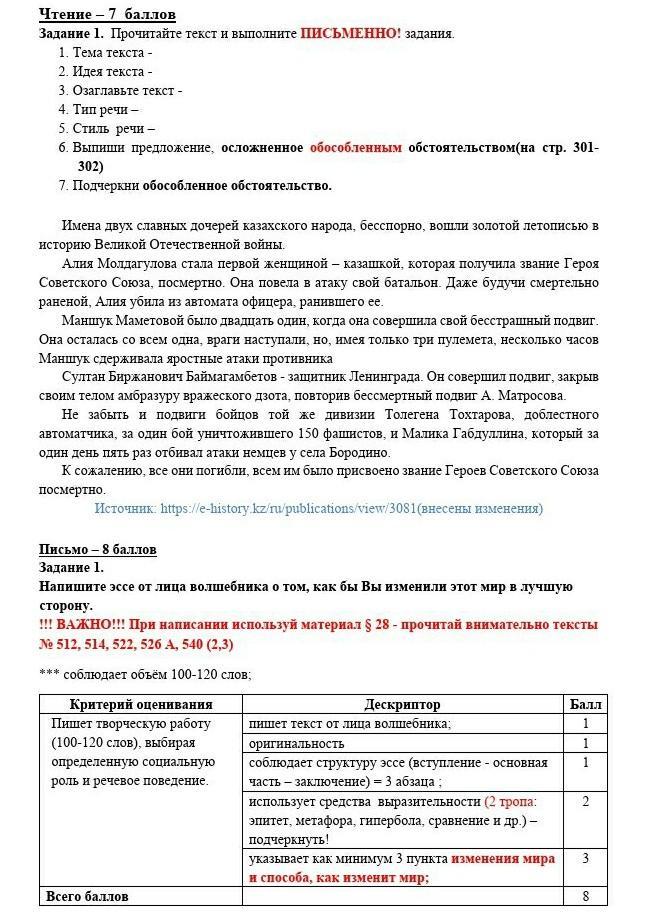 Чтение – 7 баллов
Задание 1. Прочитайте текст и выполните ПИСЬМЕННО! задания.
1. Тема текста -
2. Идея текста -
3. Озаглавьте текст -
4. Тип речи –
5. Стиль речи –
6. Выпиши предложение, осложненное обособленным обстоятельством(на стр. 301-302)
7. Подчеркни обособленное обстоятельство.

Имена двух славных дочерей казахского народа, бесспорно, вошли золотой летописью в историю Великой Отечественной войны.
Алия Молдагулова стала первой женщиной – казашкой, которая получила звание Героя Советского Союза, посмертно. Она повела в атаку свой батальон. Даже будучи смертельно раненой, Алия убила из автомата офицера, ранившего ее.
Маншук Маметовой было двадцать один, когда она совершила свой бесстрашный подвиг. Она осталась со всем одна, враги наступали, но, имея только три пулемета, несколько часов Маншук сдерживала яростные атаки противника
Султан Биржанович Баймагамбетов - защитник Ленинграда. Он совершил подвиг, закрыв своим телом амбразуру вражеского дзота, повторив бессмертный подвиг А. Матросова.
Не забыть и подвиги бойцов той же дивизии Толегена Тохтарова, доблестного автоматчика, за один бой уничтожившего 150 фашистов, и Малика Габдуллина, который за один день пять раз отбивал атаки немцев у села Бородино.
К сожалению, все они погибли, всем им было присвоено звание Героев Советского Союза посмертно.
Источник: https://e-history.kz/ru/publications/view/3081(внесены изменения)

Письмо – 8 баллов
Задание 1.
Напишите эссе от лица волшебника о том, как бы Вы изменили этот мир в лучшую сторону.
!!! ВАЖНО!!! При написании используй материал § 28 - прочитай внимательно тексты № 512, 514, 522, 526 А, 540 (2,3)

*** соблюдает объём 100-120 слов;

| Критерий оценивания | Дескриптор | Балл |
|---|---|---|
| Пишет творческую работу (100-120 слов), выбирая определенную социальную роль и речевое поведение. | пишет текст от лица волшебника; | 1 |
| | оригинальность | 1 |
| | соблюдает структуру эссе (вступление - основная часть – заключение) = 3 абзаца ; | 1 |
| | использует средства выразительности (2 тропа: эпитет, метафора, гипербола, сравнение и др.) – подчеркнуть! | 2 |
| | указывает как минимум 3 пункта изменения мира и способа, как изменит мир; | 3 |
| Всего баллов | | 8 |